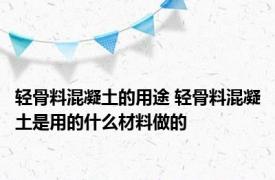 轻骨料混凝土的用途 轻骨料混凝土是用的什么材料做的